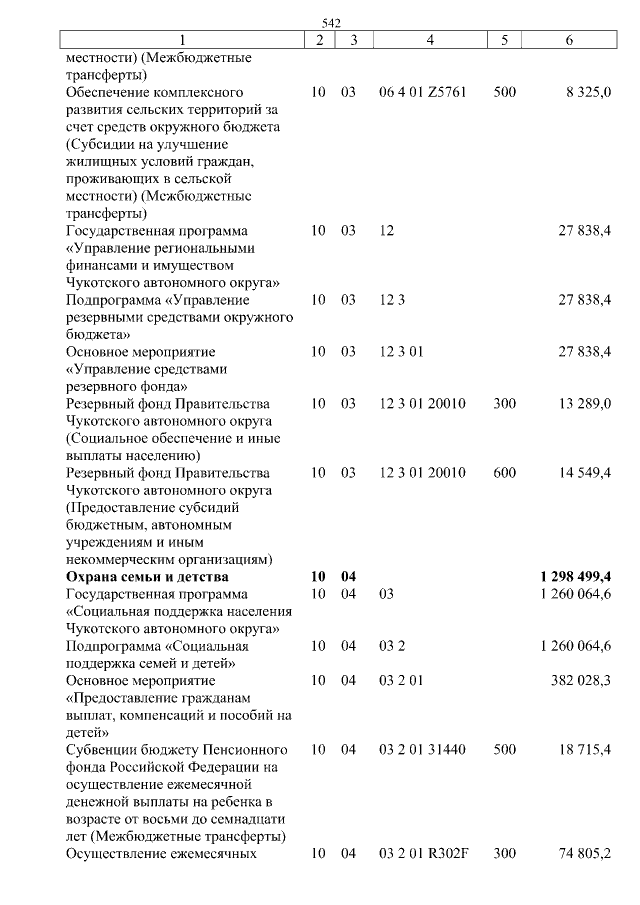 542

| 1 | 2 | 3 | 4 | 5 | 6 |
|---|---|---|---|---|---|
| местности) (Межбюджетные трансферты) | | | | | |
| Обеспечение комплексного развития сельских территорий за счет средств окружного бюджета (Субсидии на улучшение жилищных условий граждан, проживающих в сельской местности) (Межбюджетные трансферты) | 10 | 03 | 06 4 01 Z5761 | 500 | 8 325,0 |
| Государственная программа «Управление региональными финансами и имуществом Чукотского автономного округа» | 10 | 03 | 12 | | 27 838,4 |
| Подпрограмма «Управление резервными средствами окружного бюджета» | 10 | 03 | 12 3 | | 27 838,4 |
| Основное мероприятие «Управление средствами резервного фонда» | 10 | 03 | 12 3 01 | | 27 838,4 |
| Резервный фонд Правительства Чукотского автономного округа (Социальное обеспечение и иные выплаты населению) | 10 | 03 | 12 3 01 20010 | 300 | 13 289,0 |
| Резервный фонд Правительства Чукотского автономного округа (Предоставление субсидий бюджетным, автономным учреждениям и иным некоммерческим организациям) | 10 | 03 | 12 3 01 20010 | 600 | 14 549,4 |
| **Охрана семьи и детства** | **10** | **04** | | | **1 298 499,4** |
| Государственная программа «Социальная поддержка населения Чукотского автономного округа» | 10 | 04 | 03 | | 1 260 064,6 |
| Подпрограмма «Социальная поддержка семей и детей» | 10 | 04 | 03 2 | | 1 260 064,6 |
| Основное мероприятие «Предоставление гражданам выплат, компенсаций и пособий на детей» | 10 | 04 | 03 2 01 | | 382 028,3 |
| Субвенции бюджету Пенсионного фонда Российской Федерации на осуществление ежемесячной денежной выплаты на ребенка в возрасте от восьми до семнадцати лет (Межбюджетные трансферты) | 10 | 04 | 03 2 01 31440 | 500 | 18 715,4 |
| Осуществление ежемесячных | 10 | 04 | 03 2 01 R302F | 300 | 74 805,2 |